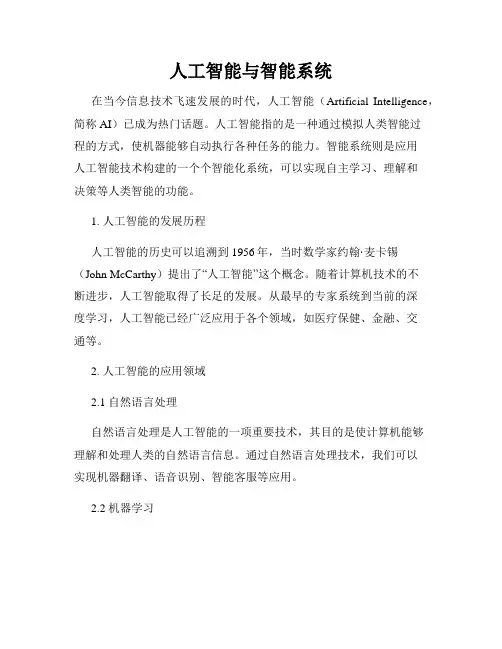 人工智能与智能系统

在当今信息技术飞速发展的时代，人工智能（Artificial Intelligence，简称 AI）已成为热门话题。人工智能指的是一种通过模拟人类智能过程的方式，使机器能够自动执行各种任务的能力。智能系统则是应用人工智能技术构建的一个个智能化系统，可以实现自主学习、理解和决策等人类智能的功能。

1. 人工智能的发展历程

人工智能的历史可以追溯到 1956 年，当时数学家约翰·麦卡锡（John McCarthy）提出了“人工智能”这个概念。随着计算机技术的不断进步，人工智能取得了长足的发展。从最早的专家系统到当前的深度学习，人工智能已经广泛应用于各个领域，如医疗保健、金融、交通等。

2. 人工智能的应用领域

2.1 自然语言处理

自然语言处理是人工智能的一项重要技术，其目的是使计算机能够理解和处理人类的自然语言信息。通过自然语言处理技术，我们可以实现机器翻译、语音识别、智能客服等应用。

2.2 机器学习